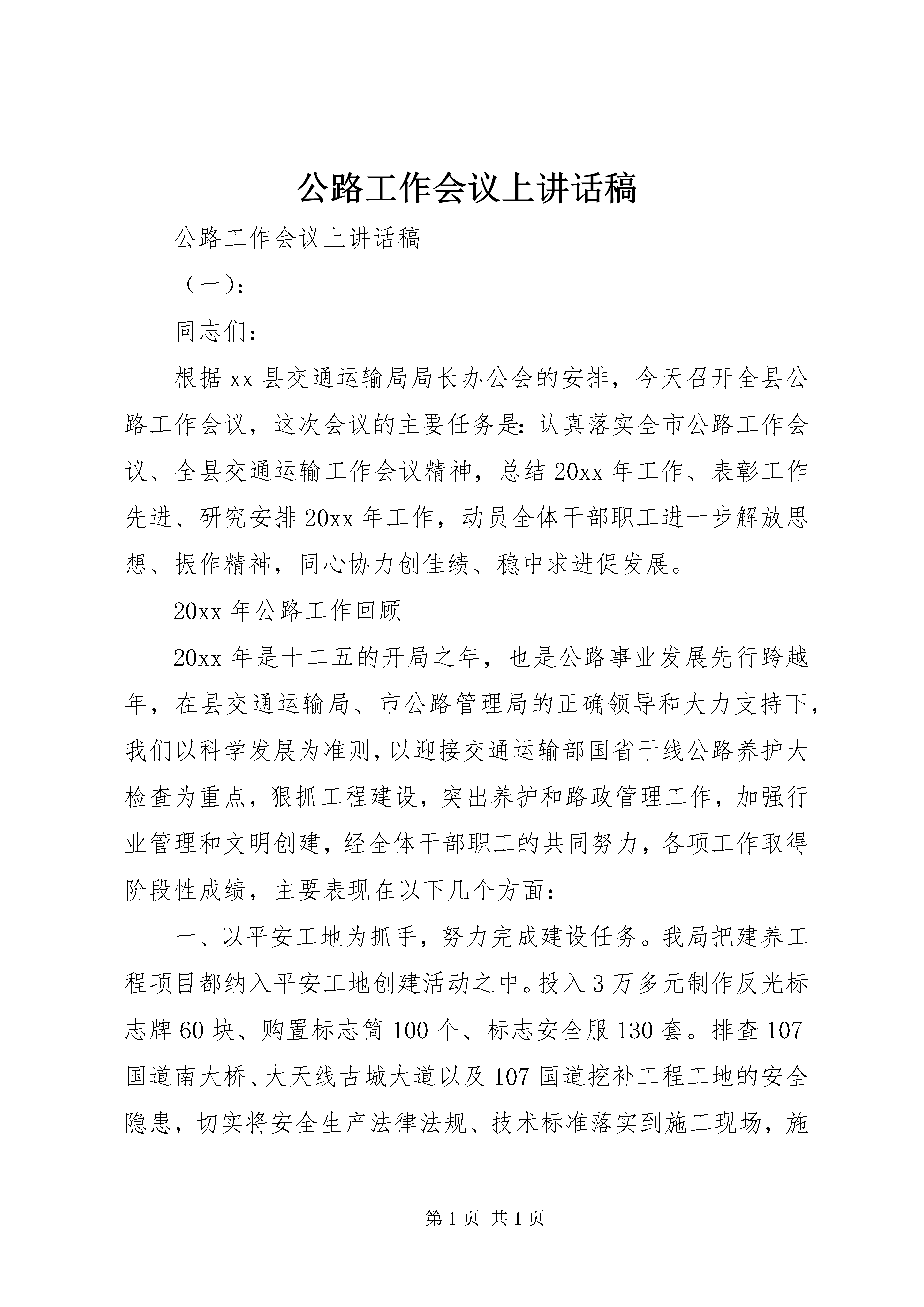 公路工作会议上讲话稿

公路工作会议上讲话稿

（一）：

同志们：

根据xx县交通运输局局长办公会的安排，今天召开全县公路工作会议，这次会议的主要任务是：认真落实全市公路工作会议、全县交通运输工作会议精神，总结20xx年工作、表彰工作先进、研究安排20xx年工作，动员全体干部职工进一步解放思想、振作精神，同心协力创佳绩、稳中求进促发展。

20xx年公路工作回顾

20xx年是十二五的开局之年，也是公路事业发展先行跨越年，在县交通运输局、市公路管理局的正确领导和大力支持下，我们以科学发展为准则，以迎接交通运输部国省干线公路养护大检查为重点，狠抓工程建设，突出养护和路政管理工作，加强行业管理和文明创建，经全体干部职工的共同努力，各项工作取得阶段性成绩，主要表现在以下几个方面：

一、以平安工地为抓手，努力完成建设任务。我局把建养工程项目都纳入平安工地创建活动之中。投入3万多元制作反光标志牌60块、购置标志筒100个、标志安全服130套。排查107国道南大桥、大天线古城大道以及107国道挖补工程工地的安全隐患，切实将安全生产法律法规、技术标准落实到施工现场，施

第1页 共1页